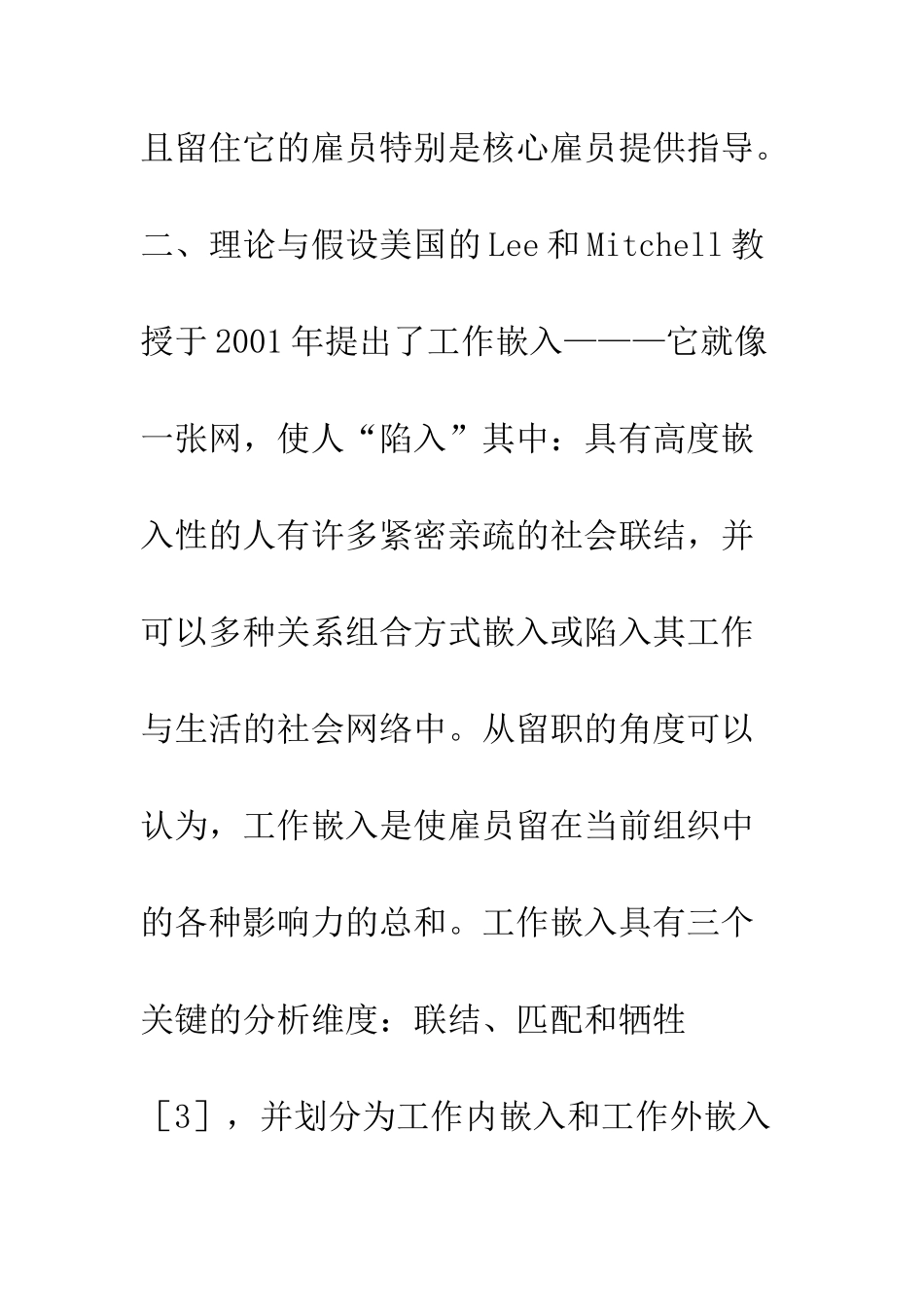 且留住它的雇员特别是核心雇员提供指导。二、理论与假设美国的Lee和Mitchell教授于2001年提出了工作嵌入———它就像一张网，使人“陷入”其中：具有高度嵌入性的人有许多紧密亲疏的社会联结，并可以多种关系组合方式嵌入或陷入其工作与生活的社会网络中。从留职的角度可以认为，工作嵌入是使雇员留在当前组织中的各种影响力的总和。工作嵌入具有三个关键的分析维度：联结、匹配和牺牲［3］，并划分为工作内嵌入和工作外嵌入